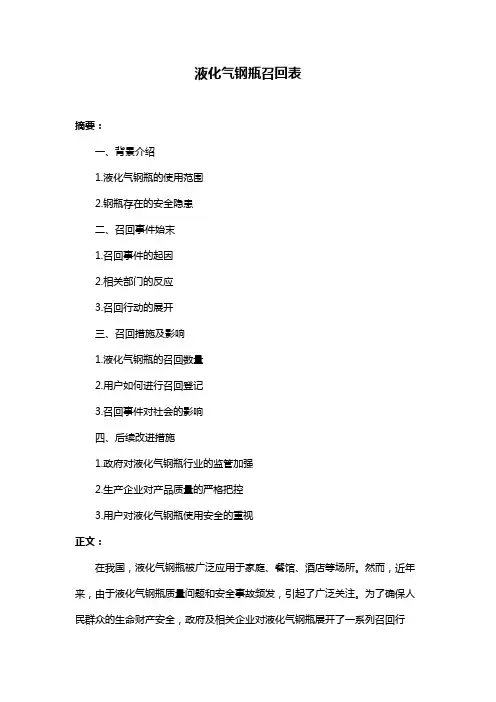 液化气钢瓶召回表

摘要：

一、背景介绍

1.液化气钢瓶的使用范围

2.钢瓶存在的安全隐患

二、召回事件始末

1.召回事件的起因

2.相关部门的反应

3.召回行动的展开

三、召回措施及影响

1.液化气钢瓶的召回数量

2.用户如何进行召回登记

3.召回事件对社会的影响

四、后续改进措施

1.政府对液化气钢瓶行业的监管加强

2.生产企业对产品质量的严格把控

3.用户对液化气钢瓶使用安全的重视

正文：

在我国，液化气钢瓶被广泛应用于家庭、餐馆、酒店等场所。然而，近年来，由于液化气钢瓶质量问题和安全事故频发，引起了广泛关注。为了确保人民群众的生命财产安全，政府及相关企业对液化气钢瓶展开了一系列召回行